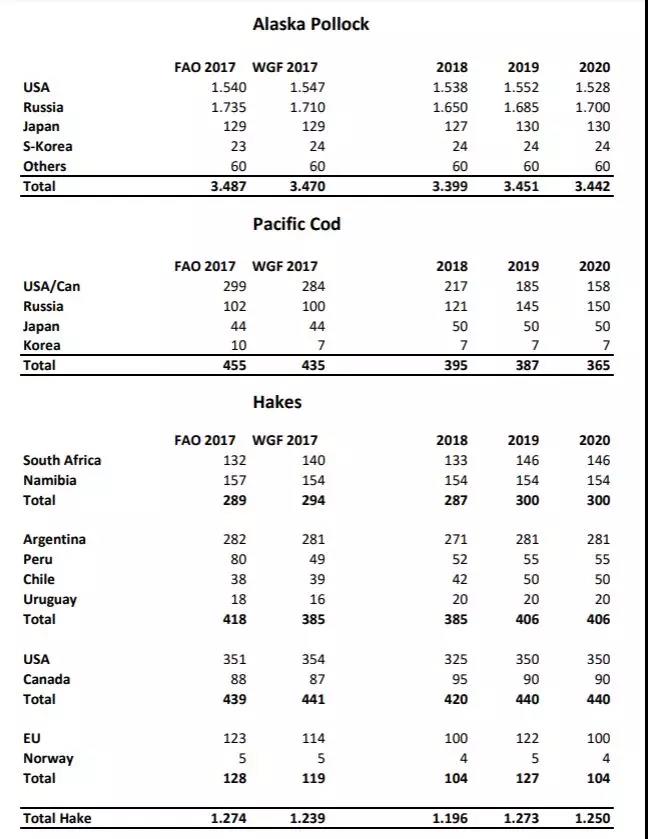 Alaska Pollock

| | FAO 2017 | WGF 2017 | 2018 | 2019 | 2020 |
|---|---|---|---|---|---|
| USA | 1.540 | 1.547 | 1.538 | 1.552 | 1.528 |
| Russia | 1.735 | 1.710 | 1.650 | 1.685 | 1.700 |
| Japan | 129 | 129 | 127 | 130 | 130 |
| S-Korea | 23 | 24 | 24 | 24 | 24 |
| Others | 60 | 60 | 60 | 60 | 60 |
| Total | 3.487 | 3.470 | 3.399 | 3.451 | 3.442 |

Pacific Cod

| | FAO 2017 | WGF 2017 | 2018 | 2019 | 2020 |
|---|---|---|---|---|---|
| USA/Can | 299 | 284 | 217 | 185 | 158 |
| Russia | 102 | 100 | 121 | 145 | 150 |
| Japan | 44 | 44 | 50 | 50 | 50 |
| Korea | 10 | 7 | 7 | 7 | 7 |
| Total | 455 | 435 | 395 | 387 | 365 |

Hakes

| | FAO 2017 | WGF 2017 | 2018 | 2019 | 2020 |
|---|---|---|---|---|---|
| South Africa | 132 | 140 | 133 | 146 | 146 |
| Namibia | 157 | 154 | 154 | 154 | 154 |
| Total | 289 | 294 | 287 | 300 | 300 |
| Argentina | 282 | 281 | 271 | 281 | 281 |
| Peru | 80 | 49 | 52 | 55 | 55 |
| Chile | 38 | 39 | 42 | 50 | 50 |
| Uruguay | 18 | 16 | 20 | 20 | 20 |
| Total | 418 | 385 | 385 | 406 | 406 |
| USA | 351 | 354 | 325 | 350 | 350 |
| Canada | 88 | 87 | 95 | 90 | 90 |
| Total | 439 | 441 | 420 | 440 | 440 |
| EU | 123 | 114 | 100 | 122 | 100 |
| Norway | 5 | 5 | 4 | 5 | 4 |
| Total | 128 | 119 | 104 | 127 | 104 |
| Total Hake | 1.274 | 1.239 | 1.196 | 1.273 | 1.250 |